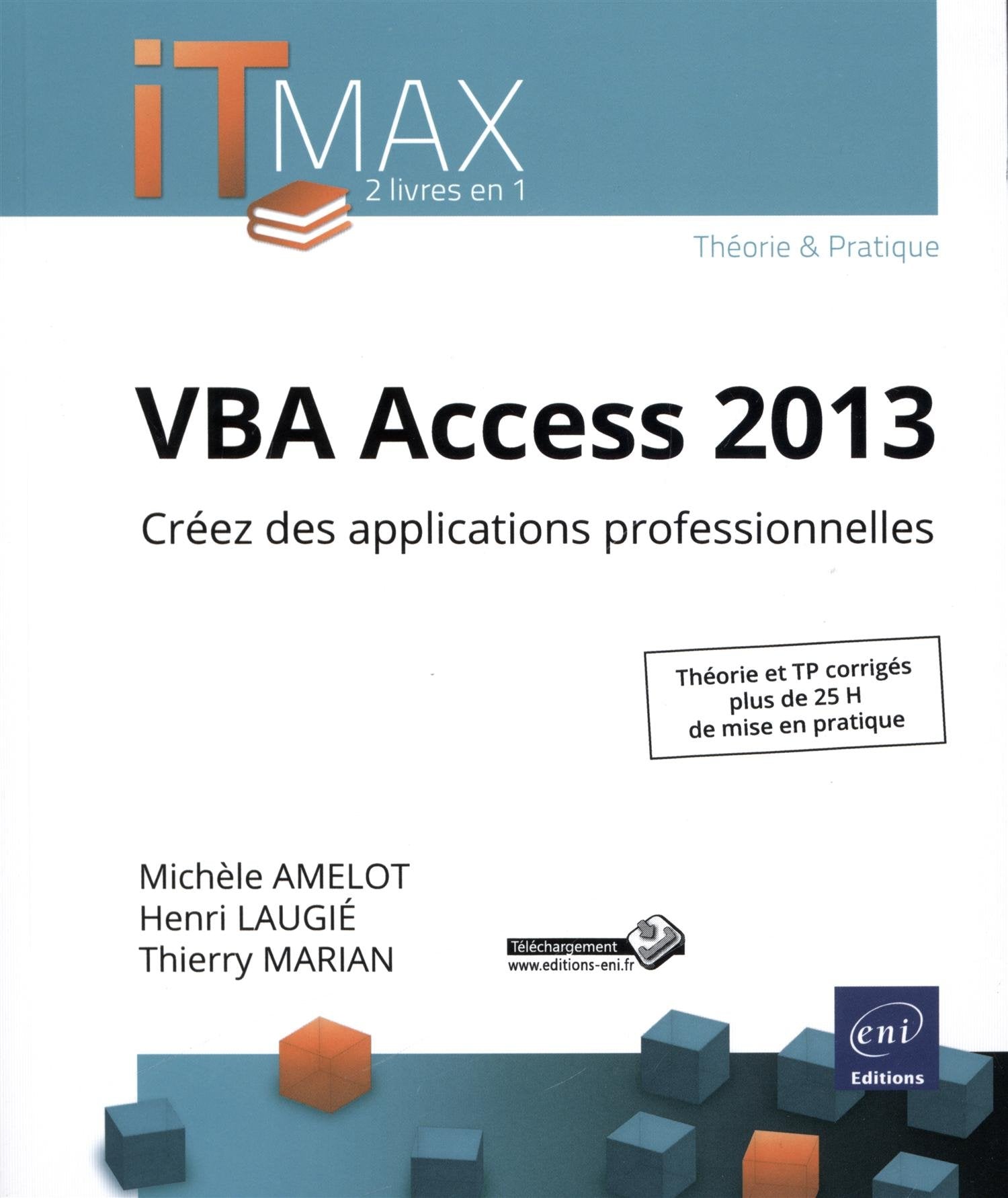 iTMAX
2 livres en 1

Théorie & Pratique

VBA Access 2013

Créez des applications professionnelles

Théorie et TP corrigés
plus de 25 H
de mise en pratique

Michèle AMELOT
Henri LAUGIÉ
Thierry MARIAN

Téléchargement
www.editions-eni.fr

eni
Editions